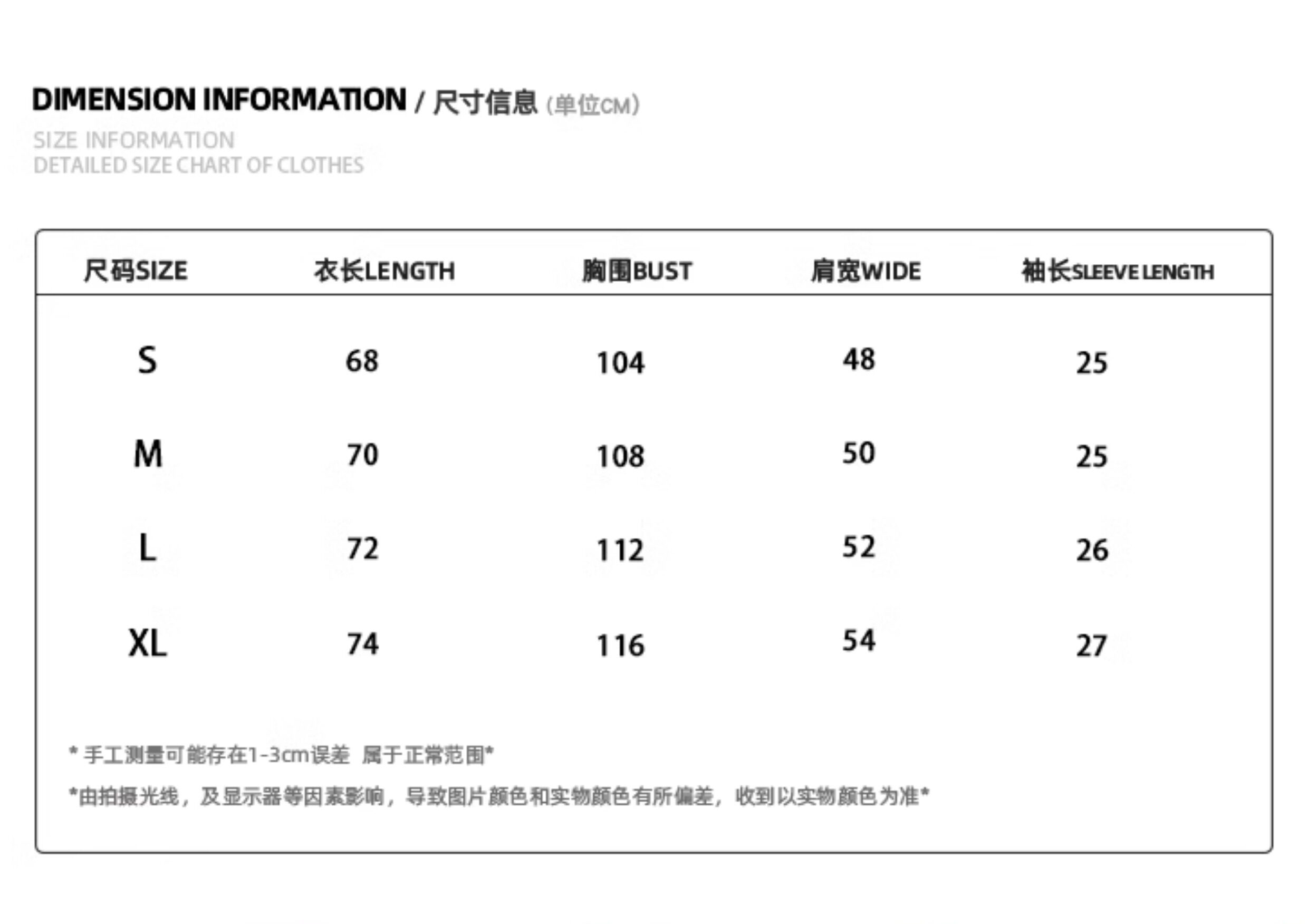 DIMENSION INFORMATION / 尺寸信息 (单位CM)
SIZE INFORMATION
DETAILED SIZE CHART OF CLOTHES

| 尺码SIZE | 衣长LENGTH | 胸围BUST | 肩宽WIDE | 袖长SLEEVE LENGTH |
|---|---|---|---|---|
| S | 68 | 104 | 48 | 25 |
| M | 70 | 108 | 50 | 25 |
| L | 72 | 112 | 52 | 26 |
| XL | 74 | 116 | 54 | 27 |

* 手工测量可能存在1-3cm误差 属于正常范围*

*由拍摄光线，及显示器等因素影响，导致图片颜色和实物颜色有所偏差，收到以实物颜色为准*